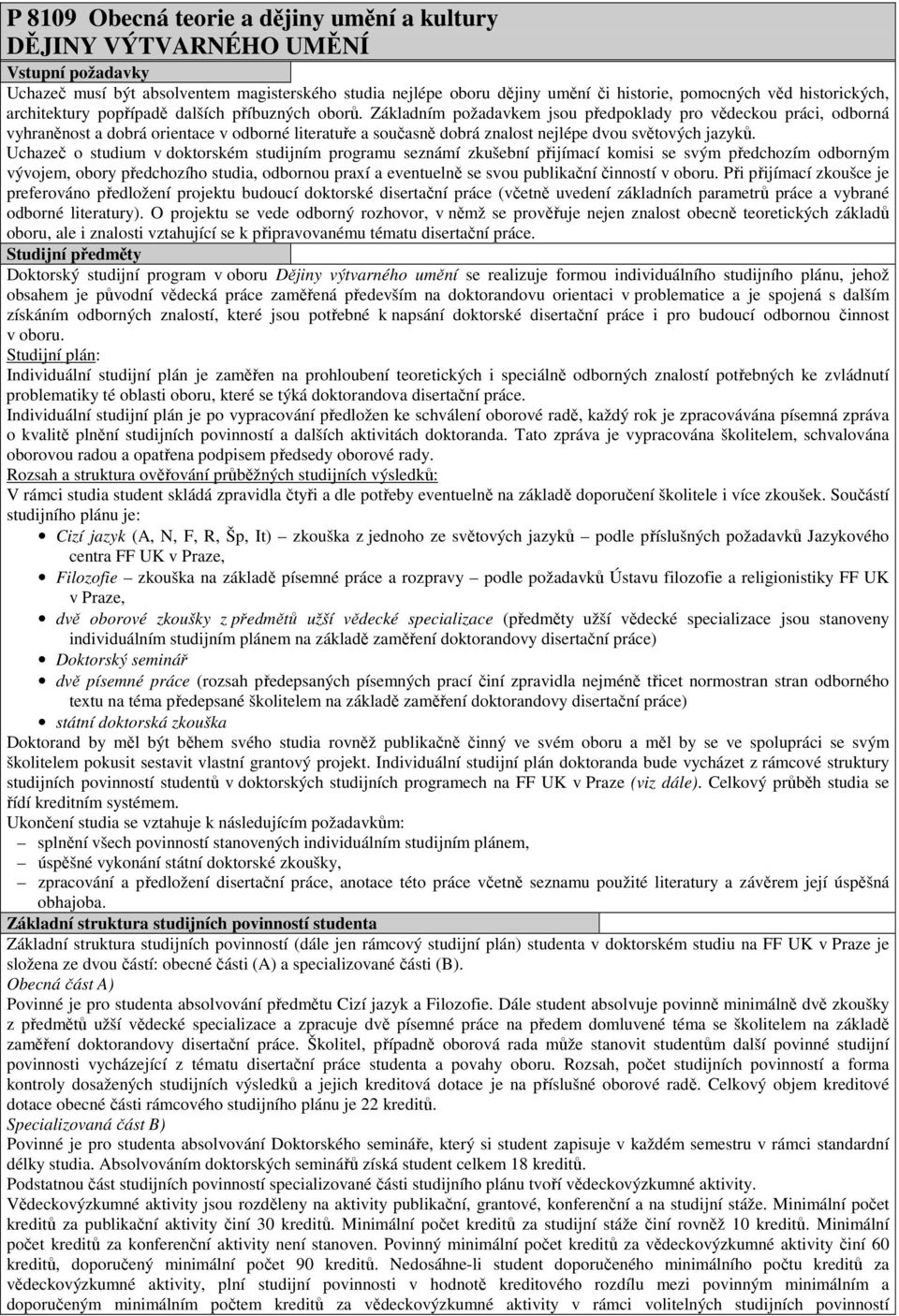 P 8109 Obecná teorie a dějiny umění a kultury
DĚJINY VÝTVARNÉHO UMĚNÍ

Vstupní požadavky

Uchazeč musí být absolventem magisterského studia nejlépe oboru dějiny umění či historie, pomocných věd historických, architektury popřípadě dalších příbuzných oborů. Základním požadavkem jsou předpoklady pro vědeckou práci, odborná vyhraněnost a dobrá orientace v odborné literatuře a současně dobrá znalost nejlépe dvou světových jazyků.

Uchazeč o studium v doktorském studijním programu seznámí zkušební přijímací komisi se svým předchozím odborným vývojem, obory předchozího studia, odbornou praxí a eventuelně se svou publikační činností v oboru. Při přijímací zkoušce je preferováno předložení projektu budoucí doktorské disertační práce (včetně uvedení základních parametrů práce a vybrané odborné literatury). O projektu se vede odborný rozhovor, v němž se prověřuje nejen znalost obecně teoretických základů oboru, ale i znalosti vztahující se k připravovanému tématu disertační práce.

Studijní předměty

Doktorský studijní program v oboru Dějiny výtvarného umění se realizuje formou individuálního studijního plánu, jehož obsahem je původní vědecká práce zaměřená především na doktorandovu orientaci v problematice a je spojená s dalším získáním odborných znalostí, které jsou potřebné k napsání doktorské disertační práce i pro budoucí odbornou činnost v oboru.

Studijní plán:

Individuální studijní plán je zaměřen na prohloubení teoretických i speciálně odborných znalostí potřebných ke zvládnutí problematiky té oblasti oboru, které se týká doktorandova disertační práce.

Individuální studijní plán je po vypracování předložen ke schválení oborové radě, každý rok je zpracovávána písemná zpráva o kvalitě plnění studijních povinností a dalších aktivitách doktoranda. Tato zpráva je vypracována školitelem, schvalována oborovou radou a opatřena podpisem předsedy oborové rady.

Rozsah a struktura ověřování průběžných studijních výsledků:

V rámci studia student skládá zpravidla čtyři a dle potřeby eventuelně na základě doporučení školitele i více zkoušek. Součástí studijního plánu je:

• Cizí jazyk (A, N, F, R, Šp, It) – zkouška z jednoho ze světových jazyků – podle příslušných požadavků Jazykového centra FF UK v Praze,
• Filozofie – zkouška na základě písemné práce a rozpravy – podle požadavků Ústavu filozofie a religionistiky FF UK v Praze,
• dvě oborové zkoušky z předmětů užší vědecké specializace (předměty užší vědecké specializace jsou stanoveny individuálním studijním plánem na základě zaměření doktorandovy disertační práce)
• Doktorský seminář
• dvě písemné práce (rozsah předepsaných písemných prací činí zpravidla nejméně třicet normostran stran odborného textu na téma předepsané školitelem na základě zaměření doktorandovy disertační práce)
• státní doktorská zkouška

Doktorand by měl být během svého studia rovněž publikačně činný ve svém oboru a měl by se ve spolupráci se svým školitelem pokusit sestavit vlastní grantový projekt. Individuální studijní plán doktoranda bude vycházet z rámcové struktury studijních povinností studentů v doktorských studijních programech na FF UK v Praze (viz dále). Celkový průběh studia se řídí kreditním systémem.

Ukončení studia se vztahuje k následujícím požadavkům:
– splnění všech povinností stanovených individuálním studijním plánem,
– úspěšné vykonání státní doktorské zkoušky,
– zpracování a předložení disertační práce, anotace této práce včetně seznamu použité literatury a závěrem její úspěšná obhajoba.

Základní struktura studijních povinností studenta

Základní struktura studijních povinností (dále jen rámcový studijní plán) studenta v doktorském studiu na FF UK v Praze je složena ze dvou částí: obecné části (A) a specializované části (B).

Obecná část A)

Povinné je pro studenta absolvování předmětu Cizí jazyk a Filozofie. Dále student absolvuje povinně minimálně dvě zkoušky z předmětů užší vědecké specializace a zpracuje dvě písemné práce na předem domluvené téma se školitelem na základě zaměření doktorandovy disertační práce. Školitel, případně oborová rada může stanovit studentům další povinné studijní povinnosti vycházející z tématu disertační práce studenta a povahy oboru. Rozsah, počet studijních povinností a forma kontroly dosažených studijních výsledků a jejich kreditová dotace je na příslušné oborové radě. Celkový objem kreditové dotace obecné části rámcového studijního plánu je 22 kreditů.

Specializovaná část B)

Povinné je pro studenta absolvování Doktorského semináře, který si student zapisuje v každém semestru v rámci standardní délky studia. Absolvováním doktorských seminářů získá student celkem 18 kreditů.

Podstatnou část studijních povinností specializované části studijního plánu tvoří vědeckovýzkumné aktivity.

Vědeckovýzkumné aktivity jsou rozděleny na aktivity publikační, grantové, konferenční a na studijní stáže. Minimální počet kreditů za publikační aktivity činí 30 kreditů. Minimální počet kreditů za studijní stáže činí rovněž 10 kreditů. Minimální počet kreditů za konferenční aktivity není stanoven. Povinný minimální počet kreditů za vědeckovýzkumné aktivity činí 60 kreditů, doporučený minimální počet 90 kreditů. Nedosáhne-li student doporučeného minimálního počtu kreditů za vědeckovýzkumné aktivity, plní studijní povinnosti v hodnotě kreditového rozdílu mezi povinným minimálním a doporučeným minimálním počtem kreditů za vědeckovýzkumné aktivity v rámci volitelných studijních povinností